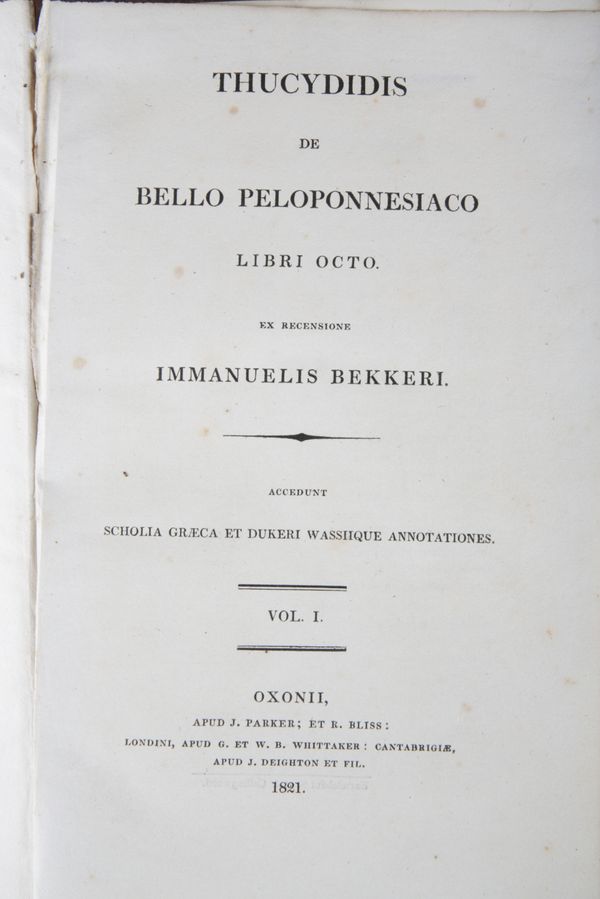 THUCYDIDIS

DE

BELLO PELOPONNESIACO

LIBRI OCTO.

EX RECENSIONE

IMMANUELIS BEKKERI.

ACCEDUNT

SCHOLIA GRÆCA ET DUKERI WASSIIQUE ANNOTATIONES.

VOL. I.

OXONII,

APUD J. PARKER; ET R. BLISS:

LONDINI, APUD G. ET W. B. WHITTAKER: CANTABRIGIÆ, APUD J. DEIGHTON ET FIL.

1821.